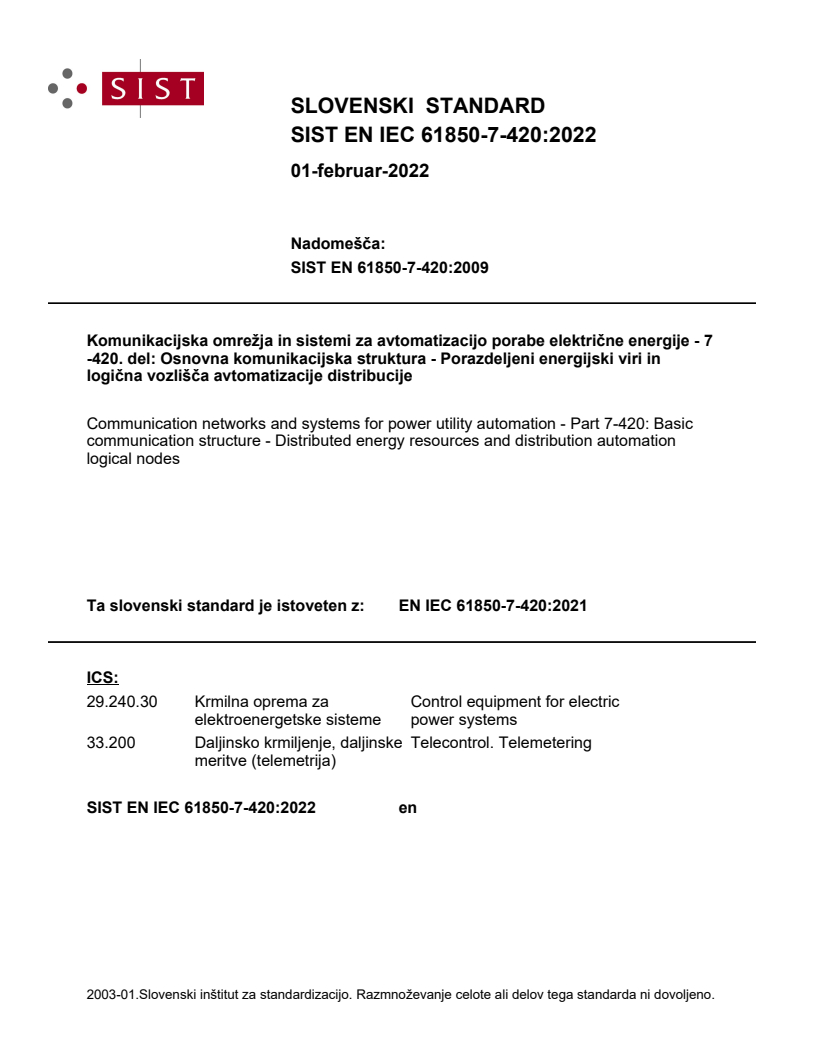 SIST

SLOVENSKI STANDARD
SIST EN IEC 61850-7-420:2022

01-februar-2022

Nadomešča:
SIST EN 61850-7-420:2009

Komunikacijska omrežja in sistemi za avtomatizacijo porabe električne energije - 7 -420. del: Osnovna komunikacijska struktura - Porazdeljeni energijski viri in logična vozlišča avtomatizacije distribucije

Communication networks and systems for power utility automation - Part 7-420: Basic communication structure - Distributed energy resources and distribution automation logical nodes

Ta slovenski standard je istoveten z: EN IEC 61850-7-420:2021

ICS:

| | | |
|---|---|---|
| 29.240.30 | Krmilna oprema za elektroenergetske sisteme | Control equipment for electric power systems |
| 33.200 | Daljinsko krmiljenje, daljinske meritve (telemetrija) | Telecontrol. Telemetering |

SIST EN IEC 61850-7-420:2022 en

2003-01.Slovenski inštitut za standardizacijo. Razmnoževanje celote ali delov tega standarda ni dovoljeno.